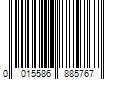 0 015586 885767